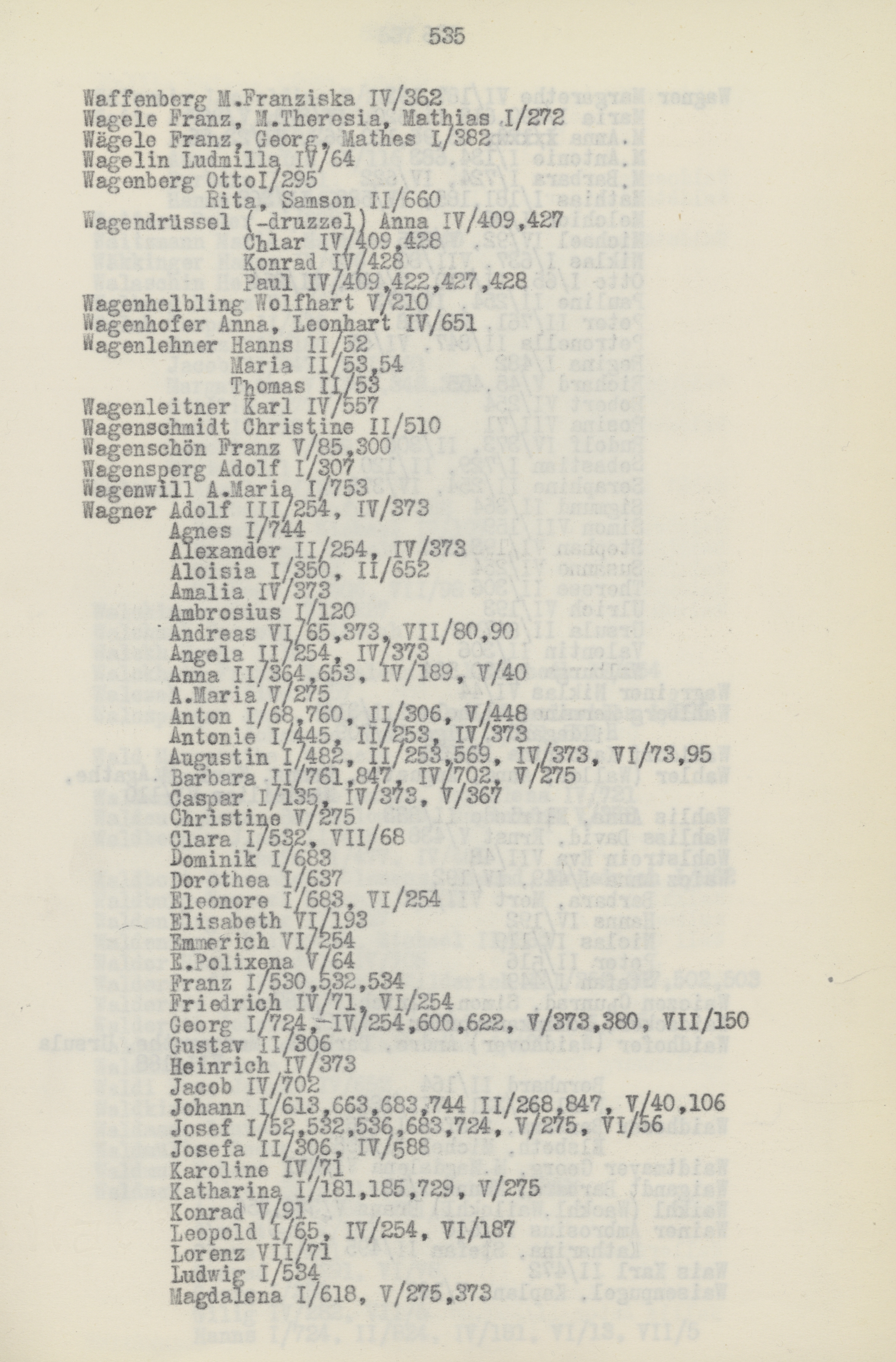 535

Waffenberg M.Franziska IV/362
Wagele Franz, M.Theresia, Mathias I/272
Wägele Franz, Georg, Mathes I/382
Wagelin Ludmilla IV/64
Wagenberg OttoI/295
Rita, Samson II/660
Wagendrüssel (-druzzel) Anna IV/409,427
Chlar IV/409,428
Konrad IV/428
Paul IV/409,422,427,428
Wagenhelbling Wolfhart V/210
Wagenhofer Anna, Leonhart IV/651
Wagenlehner Hanns II/52
Maria II/53,54
Thomas II/53
Wagenleitner Karl IV/557
Wagenschmidt Christine II/510
Wagenschön Franz V/85,300
Wagensperg Adolf I/307
Wagenwill A.Maria I/753
Wagner Adolf III/254, IV/373
Agnes I/744
Alexander II/254, IV/373
Aloisia I/350, II/652
Amalia IV/373
Ambrosius I/120
Andreas VI/65,373, VII/80,90
Angela II/254, IV/373
Anna II/364,653, IV/189, V/40
A.Maria V/275
Anton I/68,760, II/306, V/448
Antonie I/445, II/253, IV/373
Augustin I/482, II/253,569, IV/373, VI/73,95
Barbara II/761,847, IV/702, V/275
Caspar I/135, IV/373, V/367
Christine V/275
Clara I/532, VII/68
Dominik I/683
Dorothea I/637
Eleonore I/683, VI/254
Elisabeth VI/193
Emmerich VI/254
E.Polixena V/64
Franz I/530,532,534
Friedrich IV/71, VI/254
Georg I/724, IV/254,600,622, V/373,380, VII/150
Gustav II/306
Heinrich IV/373
Jacob IV/702
Johann I/613,663,683,744 II/268,847, V/40,106
Josef I/52,532,536,683,724, V/275, VI/56
Josefa II/306, IV/588
Karoline IV/71
Katharina I/181,185,729, V/275
Konrad V/91
Leopold I/65, IV/254, VI/187
Lorenz VII/71
Ludwig I/534
Magdalena I/618, V/275,373